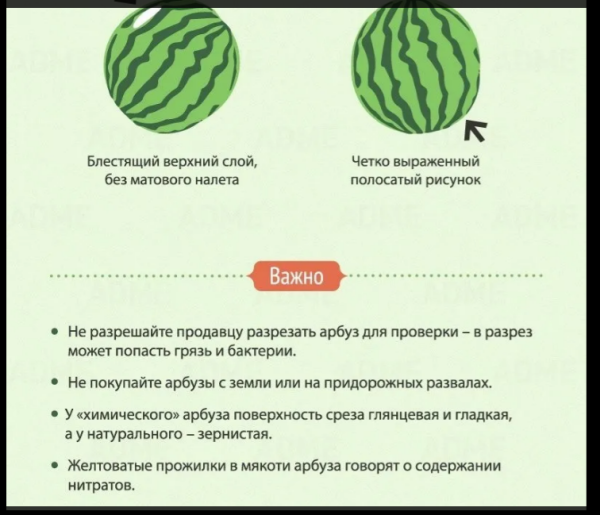 Блестящий верхний слой, без матового налета

Четко выраженный полосатый рисунок

Важно

• Не разрешайте продавцу разрезать арбуз для проверки – в разрез может попасть грязь и бактерии.

• Не покупайте арбузы с земли или на придорожных развалах.

• У «химического» арбуза поверхность среза глянцевая и гладкая, а у натурального – зернистая.

• Желтоватые прожилки в мякоти арбуза говорят о содержании нитратов.